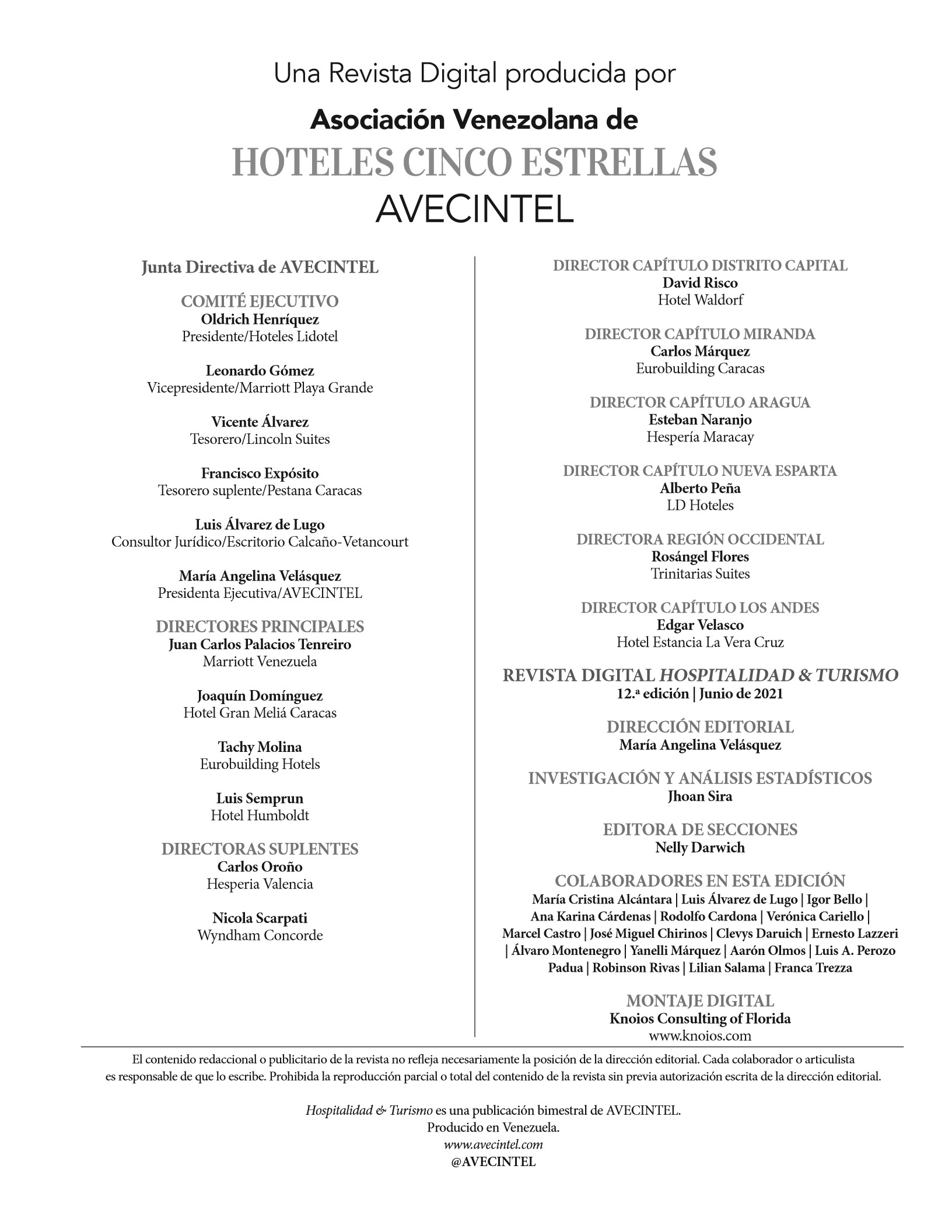 Una Revista Digital producida por

Asociación Venezolana de
HOTELES CINCO ESTRELLAS
AVECINTEL

Junta Directiva de AVECINTEL

COMITÉ EJECUTIVO
Oldrich Henríquez
Presidente/Hoteles Lidotel

Leonardo Gómez
Vicepresidente/Marriott Playa Grande

Vicente Álvarez
Tesorero/Lincoln Suites

Francisco Expósito
Tesorero suplente/Pestana Caracas

Luis Álvarez de Lugo
Consultor Jurídico/Escritorio Calcaño-Vetancourt

María Angelina Velásquez
Presidenta Ejecutiva/AVECINTEL

DIRECTORES PRINCIPALES
Juan Carlos Palacios Tenreiro
Marriott Venezuela

Joaquín Domínguez
Hotel Gran Meliá Caracas

Tachy Molina
Eurobuilding Hotels

Luis Semprun
Hotel Humboldt

DIRECTORAS SUPLENTES
Carlos Oroño
Hesperia Valencia

Nicola Scarpati
Wyndham Concorde

DIRECTOR CAPÍTULO DISTRITO CAPITAL
David Risco
Hotel Waldorf

DIRECTOR CAPÍTULO MIRANDA
Carlos Márquez
Eurobuilding Caracas

DIRECTOR CAPÍTULO ARAGUA
Esteban Naranjo
Hespería Maracay

DIRECTOR CAPÍTULO NUEVA ESPARTA
Alberto Peña
LD Hoteles

DIRECTORA REGIÓN OCCIDENTAL
Rosángel Flores
Trinitarias Suites

DIRECTOR CAPÍTULO LOS ANDES
Edgar Velasco
Hotel Estancia La Vera Cruz

REVISTA DIGITAL HOSPITALIDAD & TURISMO
12.ª edición | Junio de 2021

DIRECCIÓN EDITORIAL
María Angelina Velásquez

INVESTIGACIÓN Y ANÁLISIS ESTADÍSTICOS
Jhoan Sira

EDITORA DE SECCIONES
Nelly Darwich

COLABORADORES EN ESTA EDICIÓN
María Cristina Alcántara | Luis Álvarez de Lugo | Igor Bello | Ana Karina Cárdenas | Rodolfo Cardona | Verónica Cariello | Marcel Castro | José Miguel Chirinos | Clevys Daruich | Ernesto Lazzeri | Álvaro Montenegro | Yanelli Márquez | Aarón Olmos | Luis A. Perozo Padua | Robinson Rivas | Lilian Salama | Franca Trezza

MONTAJE DIGITAL
Knoios Consulting of Florida
www.knoios.com

El contenido redaccional o publicitario de la revista no refleja necesariamente la posición de la dirección editorial. Cada colaborador o articulista es responsable de que lo escribe. Prohibida la reproducción parcial o total del contenido de la revista sin previa autorización escrita de la dirección editorial.

Hospitalidad & Turismo es una publicación bimestral de AVECINTEL.
Producido en Venezuela.
www.avecintel.com
@AVECINTEL